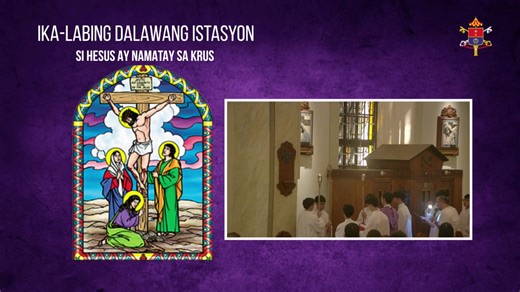 IKA-LABING DALAWANG ISTASYON

SI HESUS AY NAMATAY SA KRUS